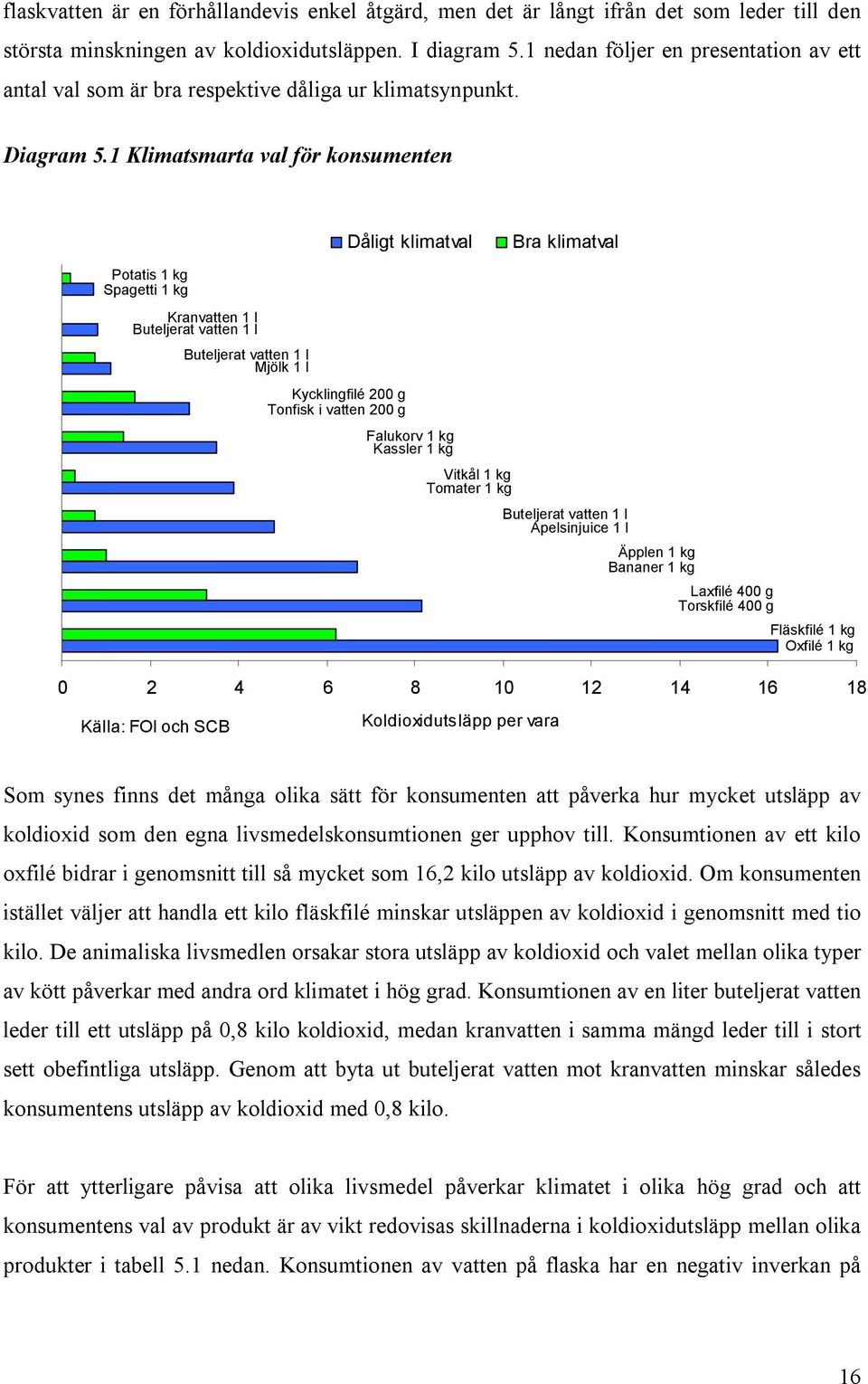 flaskvatten är en förhållandevis enkel åtgärd, men det är långt ifrån det som leder till den största minskningen av koldioxidutsläppen. I diagram 5.1 nedan följer en presentation av ett antal val som är bra respektive dåliga ur klimatsynpunkt.

Diagram 5.1 Klimatsmarta val för konsumenten

Dåligt klimatval
Bra klimatval

Potatis 1 kg
Spagetti 1 kg
Kranvatten 1 l
Buteljerat vatten 1 l
Buteljerat vatten 1 l
Mjölk 1 l
Kycklingfilé 200 g
Tonfisk i vatten 200 g
Falukorv 1 kg
Kassler 1 kg
Vitkål 1 kg
Tomater 1 kg
Buteljerat vatten 1 l
Apelsinjuice 1 l
Äpplen 1 kg
Bananer 1 kg
Laxfilé 400 g
Torskfilé 400 g
Fläskfilé 1 kg
Oxfilé 1 kg

0 2 4 6 8 10 12 14 16 18

Källa: FOI och SCB

Koldioxidutsläpp per vara

Som synes finns det många olika sätt för konsumenten att påverka hur mycket utsläpp av koldioxid som den egna livsmedelskonsumtionen ger upphov till. Konsumtionen av ett kilo oxfilé bidrar i genomsnitt till så mycket som 16,2 kilo utsläpp av koldioxid. Om konsumenten istället väljer att handla ett kilo fläskfilé minskar utsläppen av koldioxid i genomsnitt med tio kilo. De animaliska livsmedlen orsakar stora utsläpp av koldioxid och valet mellan olika typer av kött påverkar med andra ord klimatet i hög grad. Konsumtionen av en liter buteljerat vatten leder till ett utsläpp på 0,8 kilo koldioxid, medan kranvatten i samma mängd leder till i stort sett obefintliga utsläpp. Genom att byta ut buteljerat vatten mot kranvatten minskar således konsumentens utsläpp av koldioxid med 0,8 kilo.

För att ytterligare påvisa att olika livsmedel påverkar klimatet i olika hög grad och att konsumentens val av produkt är av vikt redovisas skillnaderna i koldioxidutsläpp mellan olika produkter i tabell 5.1 nedan. Konsumtionen av vatten på flaska har en negativ inverkan på

16